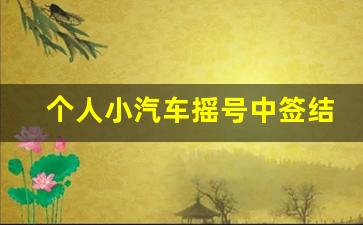 个人小汽车摇号中签结